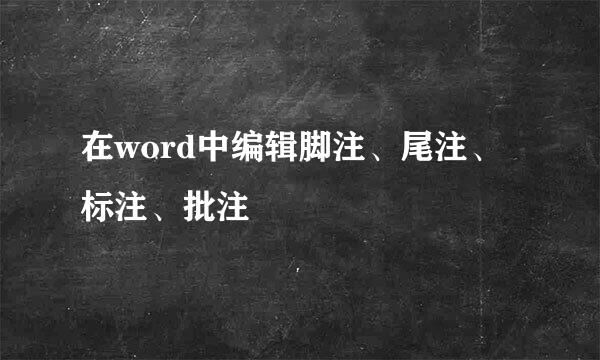 在word中编辑脚注、尾注、标注、批注